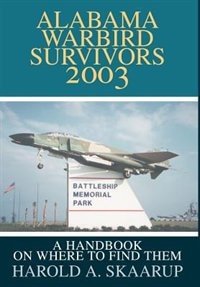 ALABAMA WARBIRD SURVIVORS 2003

BATTLESHIP MEMORIAL PARK

A HANDBOOK ON WHERE TO FIND THEM

HAROLD A. SKAARUP